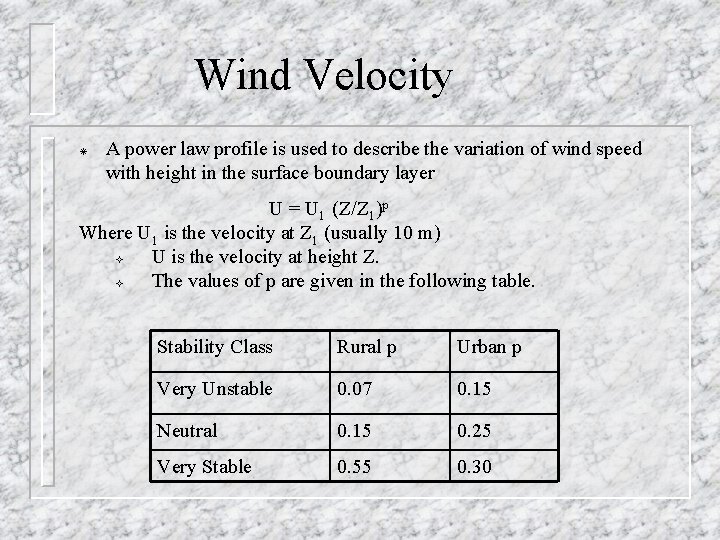 Wind Velocity

A power law profile is used to describe the variation of wind speed with height in the surface boundary layer

$U = U_1 (Z/Z_1)^p$

Where $U_1$ is the velocity at $Z_1$ (usually 10 m)

U is the velocity at height Z.

The values of p are given in the following table.

| Stability Class | Rural p | Urban p |
|---|---|---|
| Very Unstable | 0.07 | 0.15 |
| Neutral | 0.15 | 0.25 |
| Very Stable | 0.55 | 0.30 |